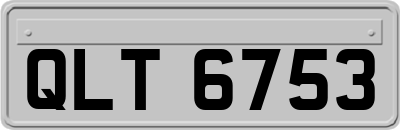 QLT 6753